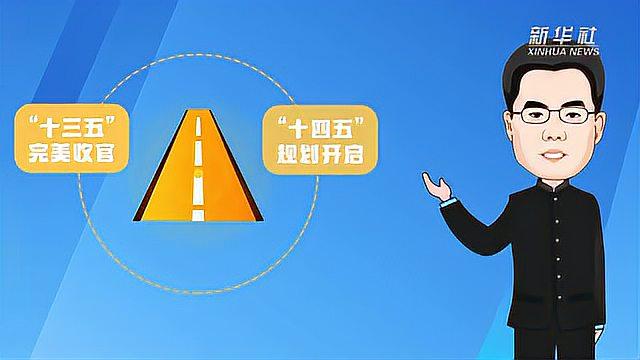 新华社
XINHUA NEWS

“十三五”
完美收官

“十四五”
规划开启